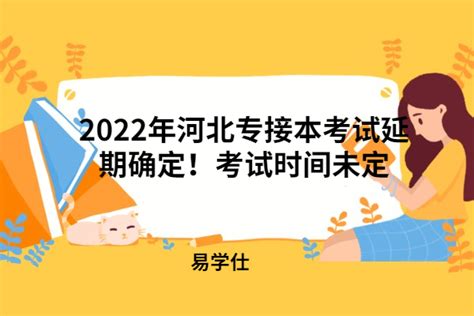 2022年河北专接本考试延期确定！考试时间未定

易学仕